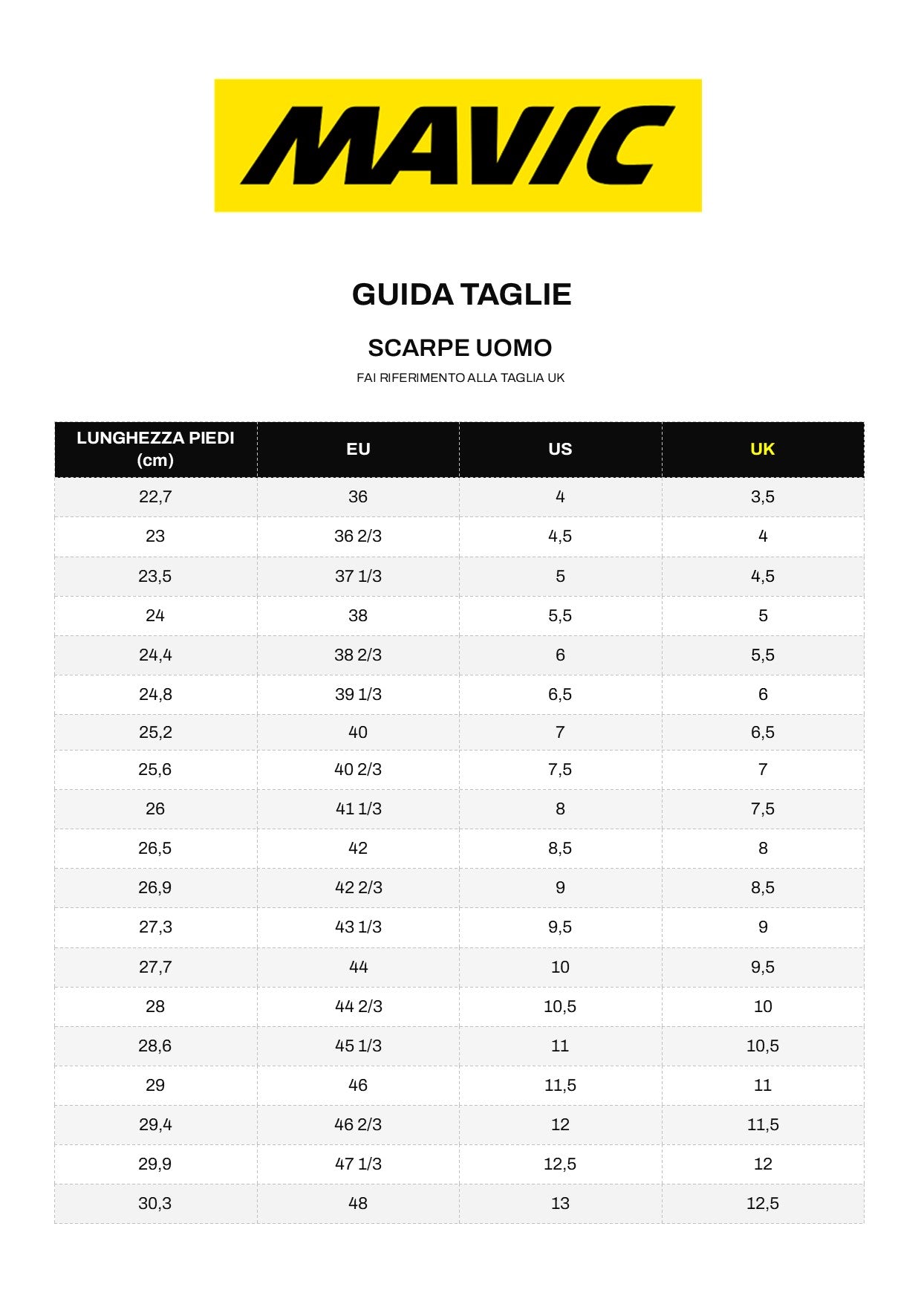 MAVIC

GUIDA TAGLIE

SCARPE UOMO

FAI RIFERIMENTO ALLA TAGLIA UK

| LUNGHEZZA PIEDI (cm) | EU | US | UK |
|---|---|---|---|
| 22,7 | 36 | 4 | 3,5 |
| 23 | 36 2/3 | 4,5 | 4 |
| 23,5 | 37 1/3 | 5 | 4,5 |
| 24 | 38 | 5,5 | 5 |
| 24,4 | 38 2/3 | 6 | 5,5 |
| 24,8 | 39 1/3 | 6,5 | 6 |
| 25,2 | 40 | 7 | 6,5 |
| 25,6 | 40 2/3 | 7,5 | 7 |
| 26 | 41 1/3 | 8 | 7,5 |
| 26,5 | 42 | 8,5 | 8 |
| 26,9 | 42 2/3 | 9 | 8,5 |
| 27,3 | 43 1/3 | 9,5 | 9 |
| 27,7 | 44 | 10 | 9,5 |
| 28 | 44 2/3 | 10,5 | 10 |
| 28,6 | 45 1/3 | 11 | 10,5 |
| 29 | 46 | 11,5 | 11 |
| 29,4 | 46 2/3 | 12 | 11,5 |
| 29,9 | 47 1/3 | 12,5 | 12 |
| 30,3 | 48 | 13 | 12,5 |